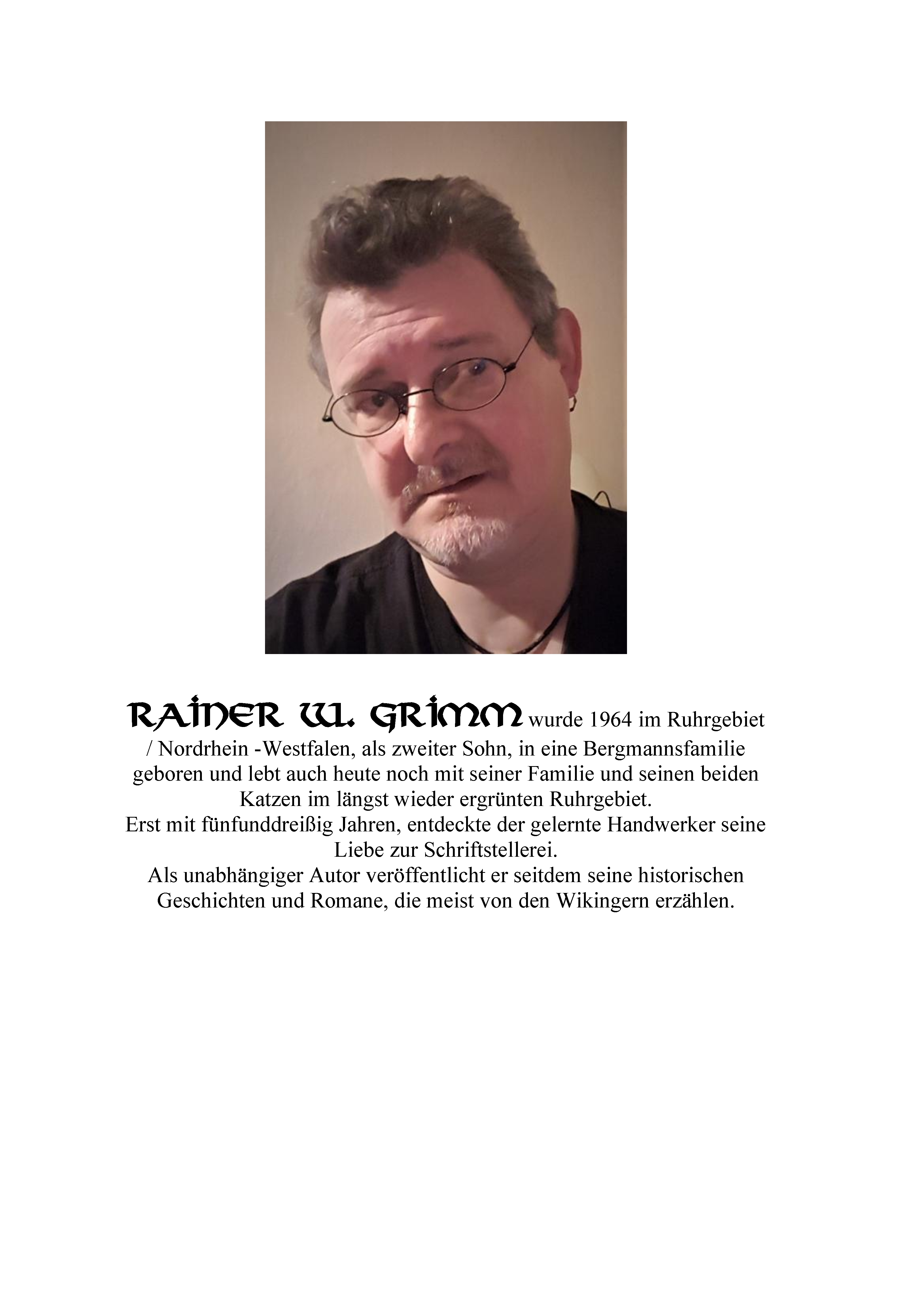 RAINER W. GRIMM wurde 1964 im Ruhrgebiet / Nordrhein -Westfalen, als zweiter Sohn, in eine Bergmannsfamilie geboren und lebt auch heute noch mit seiner Familie und seinen beiden Katzen im längst wieder ergrünten Ruhrgebiet.
Erst mit fünfunddreißig Jahren, entdeckte der gelernte Handwerker seine Liebe zur Schriftstellerei.
Als unabhängiger Autor veröffentlicht er seitdem seine historischen Geschichten und Romane, die meist von den Wikingern erzählen.